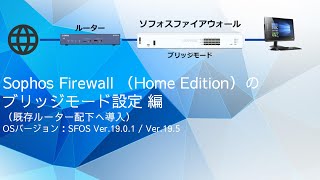 ルーター

ソフォスファイアウォール

ブリッジモード

Sophos Firewall （Home Edition）の
ブリッジモード設定 編
（既存ルーター配下へ導入）
OSバージョン：SFOS Ver.19.0.1 / Ver.19.5